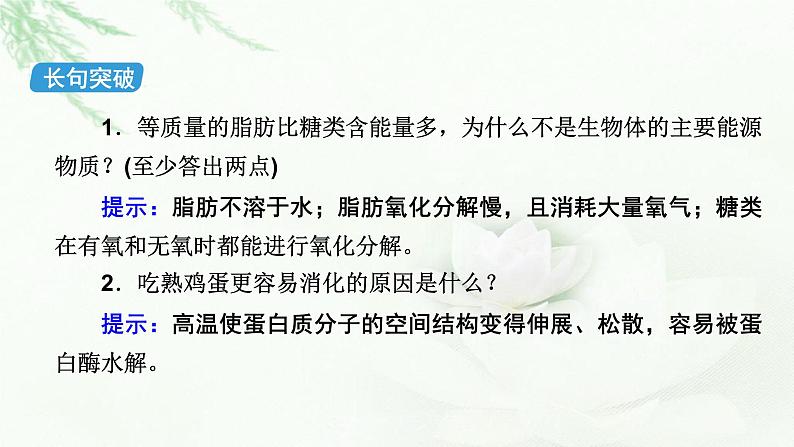 长句突破

1．等质量的脂肪比糖类含能量多，为什么不是生物体的主要能源物质？(至少答出两点)

提示：脂肪不溶于水；脂肪氧化分解慢，且消耗大量氧气；糖类在有氧和无氧时都能进行氧化分解。

2．吃熟鸡蛋更容易消化的原因是什么？

提示：高温使蛋白质分子的空间结构变得伸展、松散，容易被蛋白酶水解。